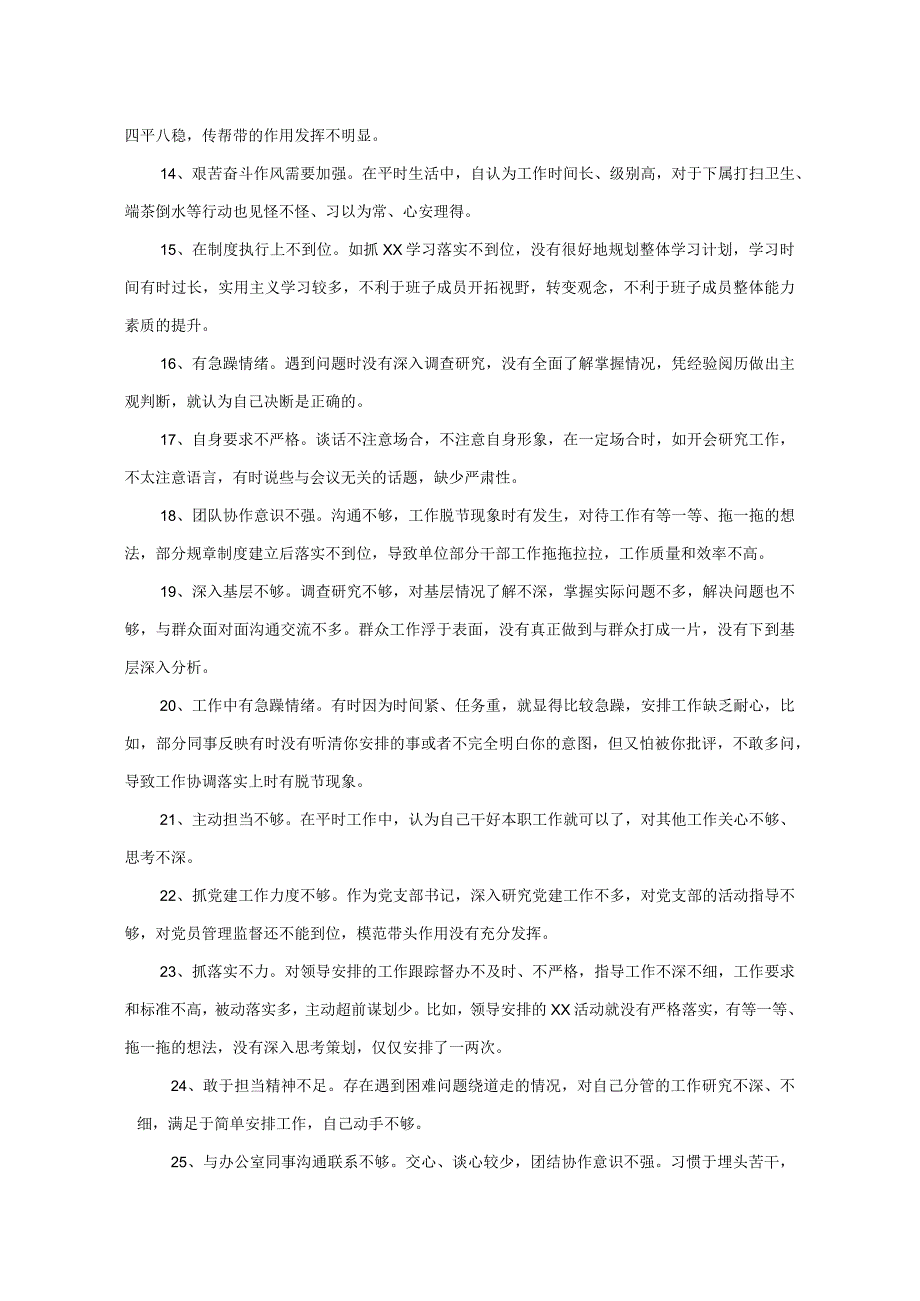 四平八稳，传帮带的作用发挥不明显。

14、艰苦奋斗作风需要加强。在平时生活中，自认为工作时间长、级别高，对于下属打扫卫生、端茶倒水等行动也见怪不怪、习以为常、心安理得。

15、在制度执行上不到位。如抓XX学习落实不到位，没有很好地规划整体学习计划，学习时间有时过长，实用主义学习较多，不利于班子成员开拓视野，转变观念，不利于班子成员整体能力素质的提升。

16、有急躁情绪。遇到问题时没有深入调查研究，没有全面了解掌握情况，凭经验阅历做出主观判断，就认为自己决断是正确的。

17、自身要求不严格。谈话不注意场合，不注意自身形象，在一定场合时，如开会研究工作，不太注意语言，有时说些与会议无关的话题，缺少严肃性。

18、团队协作意识不强。沟通不够，工作脱节现象时有发生，对待工作有等一等、拖一拖的想法，部分规章制度建立后落实不到位，导致单位部分干部工作拖拖拉拉，工作质量和效率不高。

19、深入基层不够。调查研究不够，对基层情况了解不深，掌握实际问题不多，解决问题也不够，与群众面对面沟通交流不多。群众工作浮于表面，没有真正做到与群众打成一片，没有下到基层深入分析。

20、工作中有急躁情绪。有时因为时间紧、任务重，就显得比较急躁，安排工作缺乏耐心，比如，部分同事反映有时没有听清你安排的事或者不完全明白你的意图，但又怕被你批评，不敢多问，导致工作协调落实上时有脱节现象。

21、主动担当不够。在平时工作中，认为自己干好本职工作就可以了，对其他工作关心不够、思考不深。

22、抓党建工作力度不够。作为党支部书记，深入研究党建工作不多，对党支部的活动指导不够，对党员管理监督还不能到位，模范带头作用没有充分发挥。

23、抓落实不力。对领导安排的工作跟踪督办不及时、不严格，指导工作不深不细，工作要求和标准不高，被动落实多，主动超前谋划少。比如，领导安排的XX活动就没有严格落实，有等一等、拖一拖的想法，没有深入思考策划，仅仅安排了一两次。

24、敢于担当精神不足。存在遇到困难问题绕道走的情况，对自己分管的工作研究不深、不细，满足于简单安排工作，自己动手不够。

25、与办公室同事沟通联系不够。交心、谈心较少，团结协作意识不强。习惯于埋头苦干，